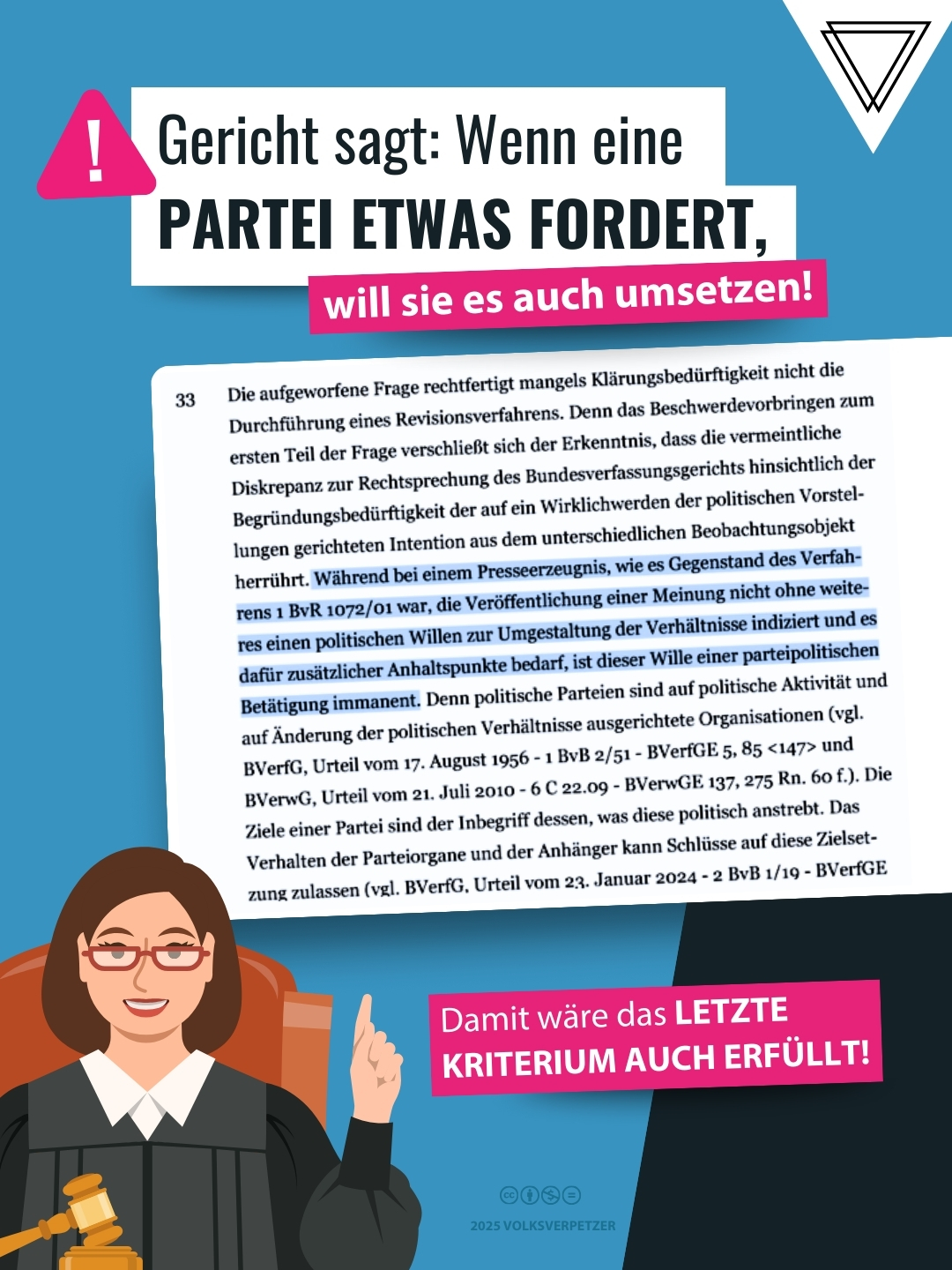 !

Gericht sagt: Wenn eine PARTEI ETWAS FORDERT,

will sie es auch umsetzen!

33 Die aufgeworfene Frage rechtfertigt mangels Klärungsbedürftigkeit nicht die Durchführung eines Revisionsverfahrens. Denn das Beschwerdevorbringen zum ersten Teil der Frage verschließt sich der Erkenntnis, dass die vermeintliche Diskrepanz zur Rechtsprechung des Bundesverfassungsgerichts hinsichtlich der Begründungsbedürftigkeit der auf ein Wirklichwerden der politischen Vorstellungen gerichteten Intention aus dem unterschiedlichen Beobachtungsobjekt herrührt. Während bei einem Presseerzeugnis, wie es Gegenstand des Verfahrens 1 BvR 1072/01 war, die Veröffentlichung einer Meinung nicht ohne weiteres einen politischen Willen zur Umgestaltung der Verhältnisse indiziert und es dafür zusätzlicher Anhaltspunkte bedarf, ist dieser Wille einer parteipolitischen Betätigung immanent. Denn politische Parteien sind auf politische Aktivität und auf Änderung der politischen Verhältnisse ausgerichtete Organisationen (vgl. BVerfG, Urteil vom 17. August 1956 - 1 BvB 2/51 - BVerfGE 5, 85 <147> und BVerwG, Urteil vom 21. Juli 2010 - 6 C 22.09 - BVerwGE 137, 275 Rn. 60 f.). Die Ziele einer Partei sind der Inbegriff dessen, was diese politisch anstrebt. Das Verhalten der Parteiorgane und der Anhänger kann Schlüsse auf diese Zielsetzung zulassen (vgl. BVerfG, Urteil vom 23. Januar 2024 - 2 BvB 1/19 - BVerfGE

Damit wäre das LETZTE KRITERIUM AUCH ERFÜLLT!

2025 VOLKSVERPETZER